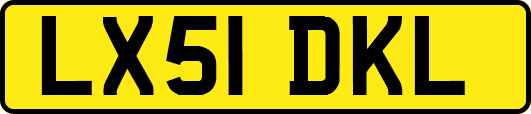 LX51 DKL